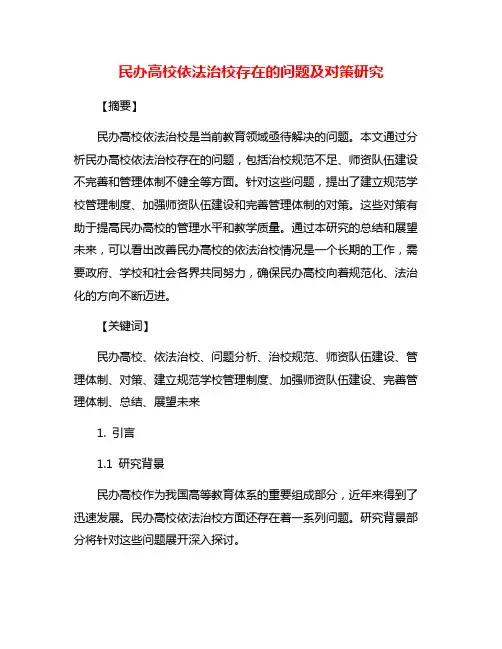 民办高校依法治校存在的问题及对策研究

【摘要】

民办高校依法治校是当前教育领域亟待解决的问题。本文通过分析民办高校依法治校存在的问题，包括治校规范不足、师资队伍建设不完善和管理体制不健全等方面。针对这些问题，提出了建立规范学校管理制度、加强师资队伍建设和完善管理体制的对策。这些对策有助于提高民办高校的管理水平和教学质量。通过本研究的总结和展望未来，可以看出改善民办高校的依法治校情况是一个长期的工作，需要政府、学校和社会各界共同努力，确保民办高校向着规范化、法治化的方向不断迈进。

【关键词】

民办高校、依法治校、问题分析、治校规范、师资队伍建设、管理体制、对策、建立规范学校管理制度、加强师资队伍建设、完善管理体制、总结、展望未来

1. 引言

1.1 研究背景

民办高校作为我国高等教育体系的重要组成部分，近年来得到了迅速发展。民办高校依法治校方面还存在着一系列问题。研究背景部分将针对这些问题展开深入探讨。